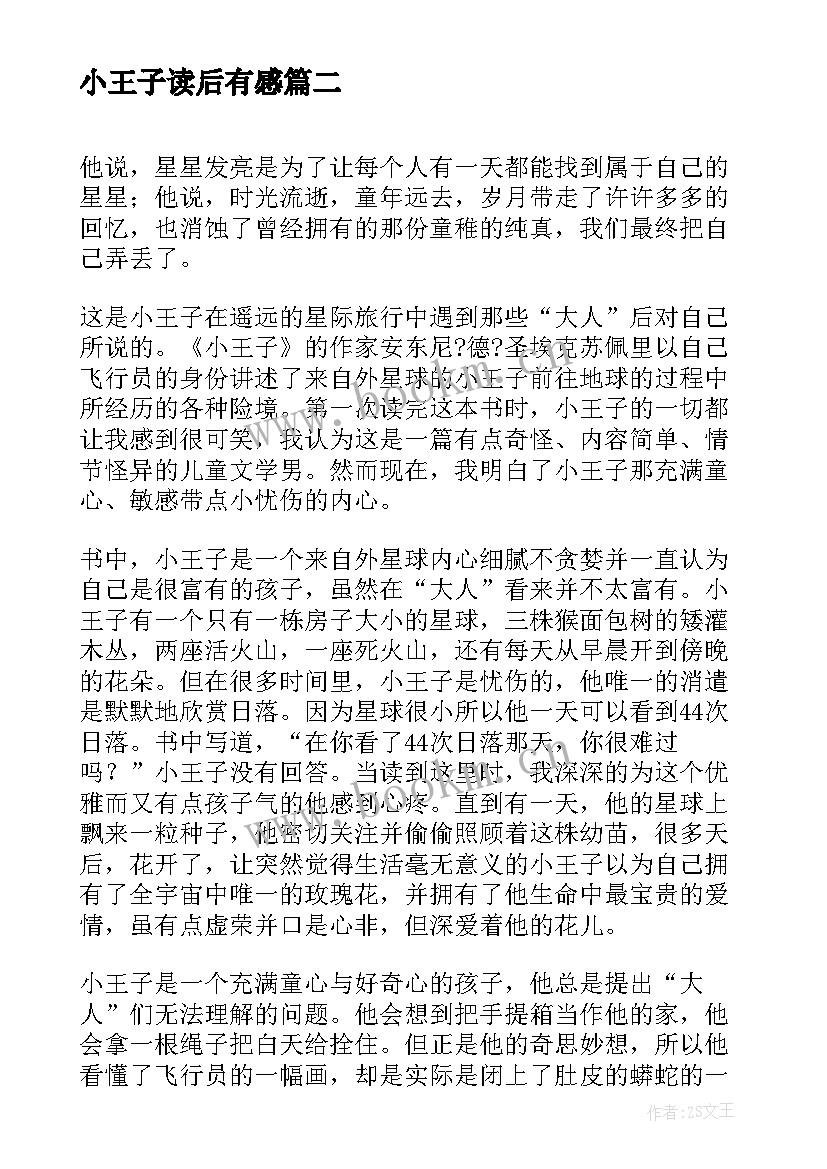 小王子读后有感篇二

他说，星星发亮是为了让每个人有一天都能找到属于自己的星星；他说，时光流逝，童年远去，岁月带走了许许多多的回忆，也消蚀了曾经拥有的那份童稚的纯真，我们最终把自己弄丢了。

这是小王子在遥远的星际旅行中遇到那些“大人”后对自己所说的。《小王子》的作家安东尼?德?圣埃克苏佩里以自己飞行员的身份讲述了来自外星球的小王子前往地球的过程中所经历的各种险境。第一次读完这本书时，小王子的一切都让我感到很可笑，我认为这是一篇有点奇怪、内容简单、情节怪异的儿童文学男。然而现在，我明白了小王子那充满童心、敏感带点小忧伤的内心。

书中，小王子是一个来自外星球内心细腻不贪婪并一直认为自己是很富有的孩子，虽然在“大人”看来并不太富有。小王子有一个只有一栋房子大小的星球，三株猴面包树的矮灌木丛，两座活火山，一座死火山，还有每天从早晨开到傍晚的花朵。但在很多时间里，小王子是忧伤的，他唯一的消遣是默默地欣赏日落。因为星球很小所以他一天可以看到44次日落。书中写道，“在你看了44次日落那天，你很难过吗？”小王子没有回答。当读到这里时，我深深的为这个优雅而又有点孩子气的他感到心疼。直到有一天，他的星球上飘来一粒种子，他密切关注并偷偷照顾着这株幼苗，很多天后，花开了，让突然觉得生活毫无意义的小王子以为自己拥有了全宇宙中唯一的玫瑰花，并拥有了他生命中最宝贵的爱情，虽有点虚荣并口是心非，但深爱着他的花儿。

小王子是一个充满童心与好奇心的孩子，他总是提出“大人”们无法理解的问题。他会想到把手提箱当作他的家，他会拿一根绳子把白天给拴住。但正是他的奇思妙想，所以他看懂了飞行员的一幅画，却是实际是闭上了肚皮的蟒蛇的一

作者：ZS文王